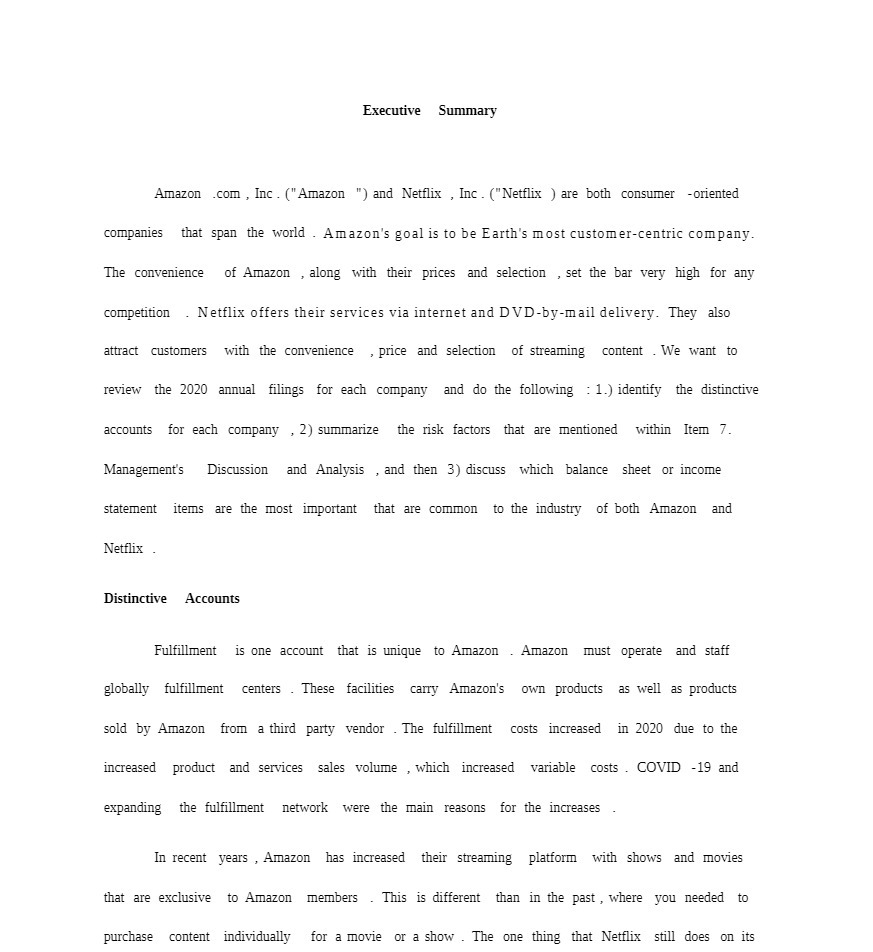 Executive Summary

Amazon .com , Inc . ("Amazon ") and Netflix , Inc . ("Netflix ) are both consumer -oriented companies that span the world . Amazon's goal is to be Earth's most customer-centric company. The convenience of Amazon , along with their prices and selection , set the bar very high for any competition . Netflix offers their services via internet and DVD-by-mail delivery. They also attract customers with the convenience , price and selection of streaming content . We want to review the 2020 annual filings for each company and do the following : 1.) identify the distinctive accounts for each company , 2) summarize the risk factors that are mentioned within Item 7. Management's Discussion and Analysis , and then 3) discuss which balance sheet or income statement items are the most important that are common to the industry of both Amazon and Netflix .

Distinctive Accounts

Fulfillment is one account that is unique to Amazon . Amazon must operate and staff globally fulfillment centers . These facilities carry Amazon's own products as well as products sold by Amazon from a third party vendor . The fulfillment costs increased in 2020 due to the increased product and services sales volume , which increased variable costs . COVID -19 and expanding the fulfillment network were the main reasons for the increases .

In recent years , Amazon has increased their streaming platform with shows and movies that are exclusive to Amazon members . This is different than in the past , where you needed to purchase content individually for a movie or a show . The one thing that Netflix still does on its